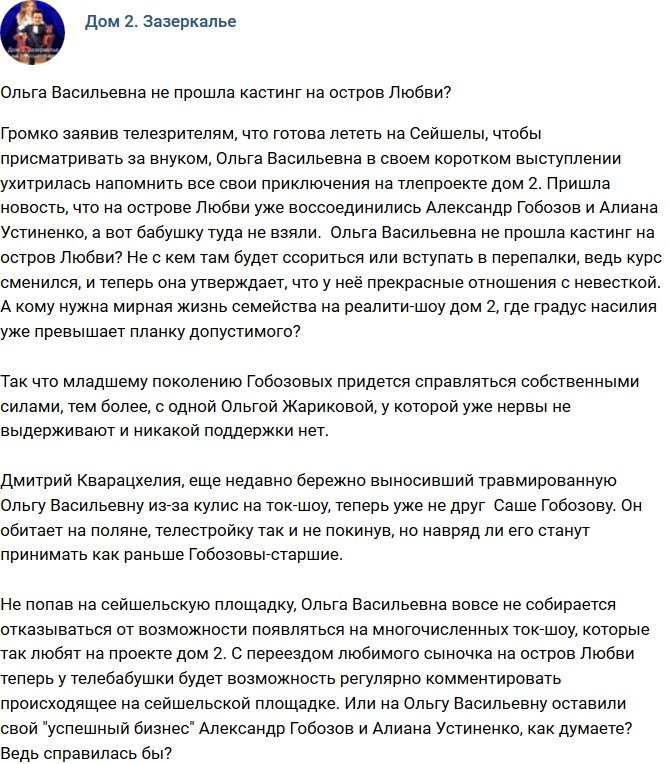 Дом 2. Зазеркалье

Ольга Васильевна не прошла кастинг на остров Любви?

Громко заявив телезрителям, что готова лететь на Сейшелы, чтобы присматривать за внуком, Ольга Васильевна в своем коротком выступлении ухитрилась напомнить все свои приключения на тлепроекте дом 2. Пришла новость, что на острове Любви уже воссоединились Александр Гобозов и Алиана Устиненко, а вот бабушку туда не взяли. Ольга Васильевна не прошла кастинг на остров Любви? Не с кем там будет ссориться или вступать в перепалки, ведь курс сменился, и теперь она утверждает, что у неё прекрасные отношения с невесткой. А кому нужна мирная жизнь семейства на реалити-шоу дом 2, где градус насилия уже превышает планку допустимого?

Так что младшему поколению Гобозовых придется справляться собственными силами, тем более, с одной Ольгой Жариковой, у которой уже нервы не выдерживают и никакой поддержки нет.

Дмитрий Кварацхелия, еще недавно бережно выносивший травмированную Ольгу Васильевну из-за кулис на ток-шоу, теперь уже не друг Саше Гобозову. Он обитает на поляне, телестройку так и не покинув, но навряд ли его станут принимать как раньше Гобозовы-старшие.

Не попав на сейшельскую площадку, Ольга Васильевна вовсе не собирается отказываться от возможности появляться на многочисленных ток-шоу, которые так любят на проекте дом 2. С переездом любимого сыночка на остров Любви теперь у телебабушки будет возможность регулярно комментировать происходящее на сейшельской площадке. Или на Ольгу Васильевну оставили свой "успешный бизнес" Александр Гобозов и Алиана Устиненко, как думаете? Ведь справилась бы?